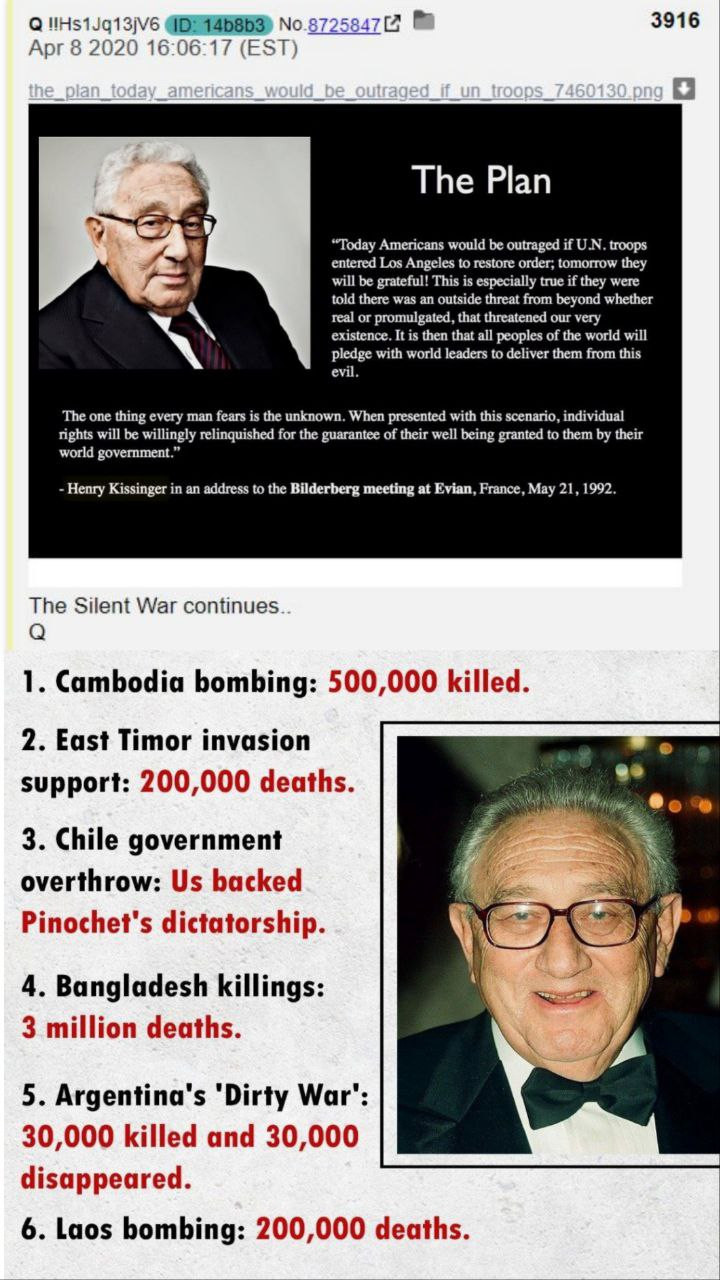 Q !!Hs1Jq13jV6 ID: 14b8b3 No.8725847 3916
Apr 8 2020 16:06:17 (EST)

the_plan_today_americans_would_be_outraged_if_un_troops_7460130.png

The Plan

"Today Americans would be outraged if U.N. troops entered Los Angeles to restore order; tomorrow they will be grateful! This is especially true if they were told there was an outside threat from beyond whether real or promulgated, that threatened our very existence. It is then that all peoples of the world will pledge with world leaders to deliver them from this evil.

The one thing every man fears is the unknown. When presented with this scenario, individual rights will be willingly relinquished for the guarantee of their well being granted to them by their world government."

- Henry Kissinger in an address to the Bilderberg meeting at Evian, France, May 21, 1992.

The Silent War continues..
Q

1. Cambodia bombing: 500,000 killed.

2. East Timor invasion support: 200,000 deaths.

3. Chile government overthrow: Us backed Pinochet's dictatorship.

4. Bangladesh killings: 3 million deaths.

5. Argentina's 'Dirty War': 30,000 killed and 30,000 disappeared.

6. Laos bombing: 200,000 deaths.